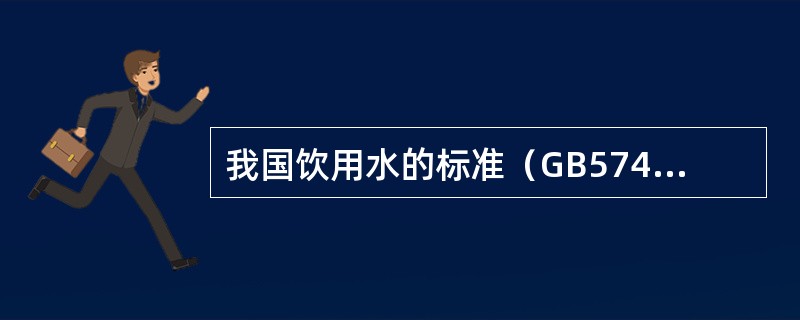 我国饮用水的标准（GB574...